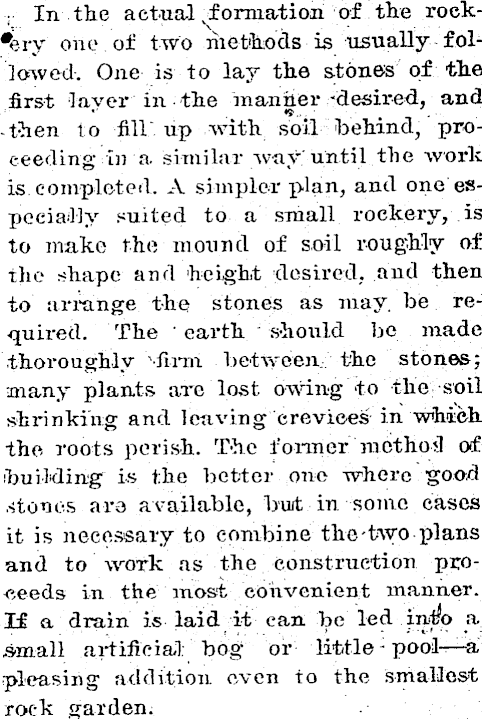 In the actual formation of the rockery one of two methods is usually followed. One is to lay the stones of the first layer in the manner desired, and then to fill up with soil behind, proceeding in a similar way until the work is completed. A simpler plan, and one especially suited to a small rockery, is to make the mound of soil roughly of the shape and height desired, and then to arrange the stones as may be required. The earth should be made thoroughly firm between the stones; many plants are lost owing to the soil shrinking and leaving crevices in which the roots perish. The former method of building is the better one where good stones are available, but in some cases it is necessary to combine the two plans and to work as the construction proceeds in the most convenient manner. If a drain is laid it can be led into a small artificial bog or little pool—a pleasing addition even to the smallest rock garden.